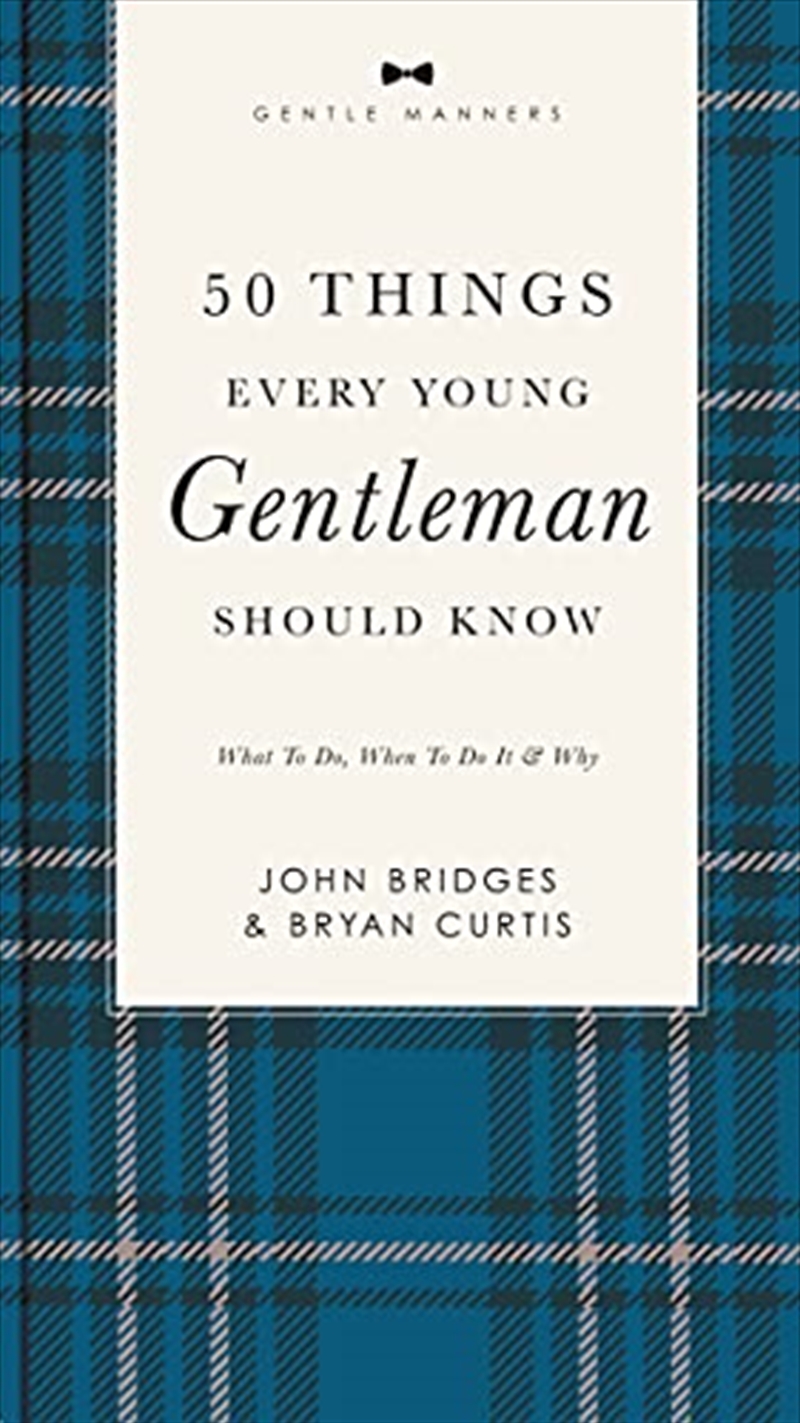 GENTLE MANNERS

50 THINGS EVERY YOUNG Gentleman SHOULD KNOW

What To Do, When To Do It & Why

JOHN BRIDGES & BRYAN CURTIS